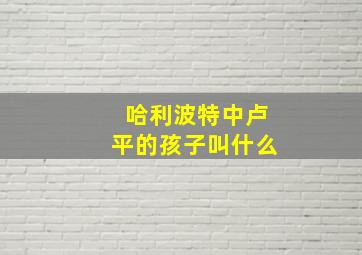 哈利波特中卢平的孩子叫什么